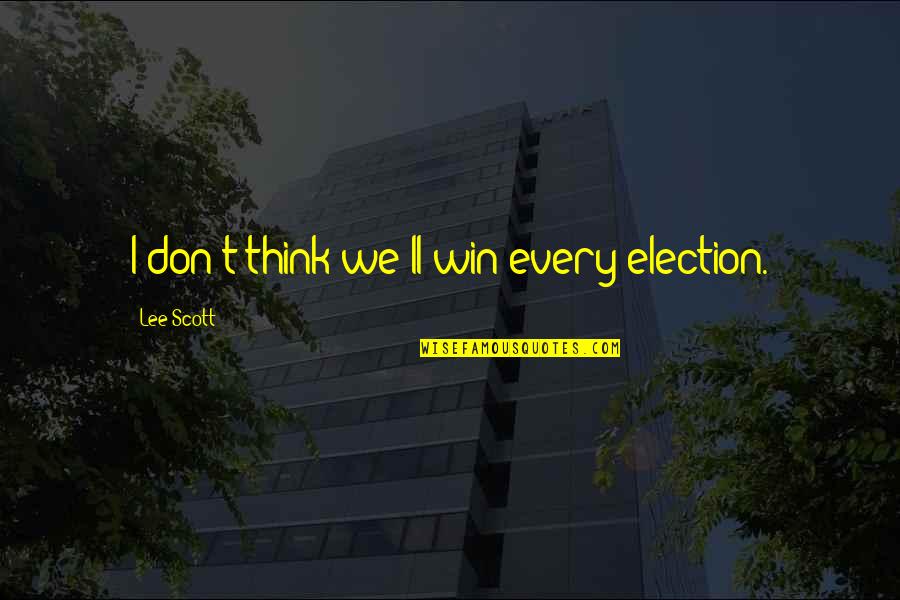 I don't think we'll win every election.

Lee Scott

WISEFAMOUSQUOTES.COM